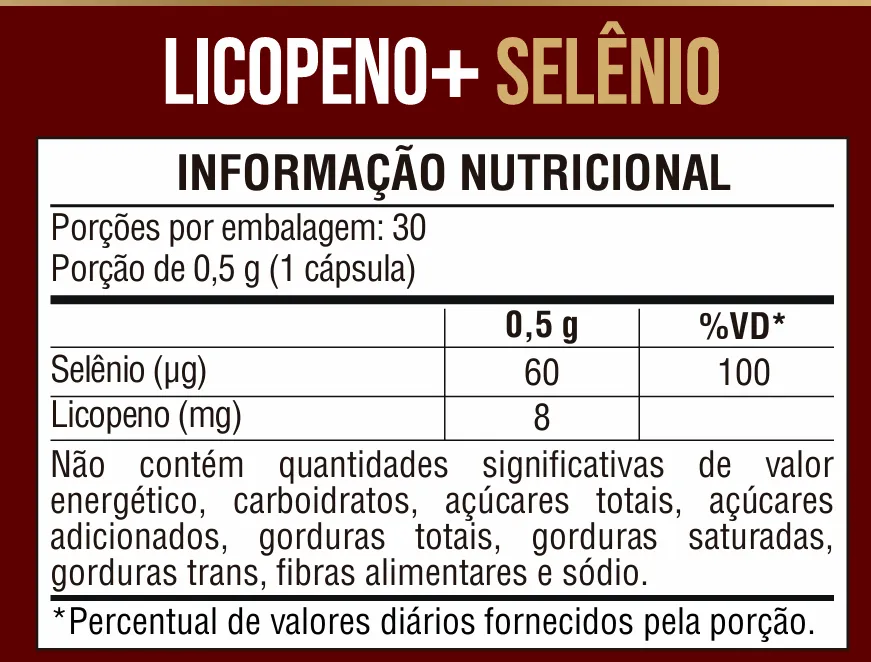 LICOPENO+ SELÊNIO

INFORMAÇÃO NUTRICIONAL

Porções por embalagem: 30
Porção de 0,5 g (1 cápsula)

| | 0,5 g | %VD* |
|---|---|---|
| Selênio (µg) | 60 | 100 |
| Licopeno (mg) | 8 | |

Não contém quantidades significativas de valor energético, carboidratos, açúcares totais, açúcares adicionados, gorduras totais, gorduras saturadas, gorduras trans, fibras alimentares e sódio.

*Percentual de valores diários fornecidos pela porção.